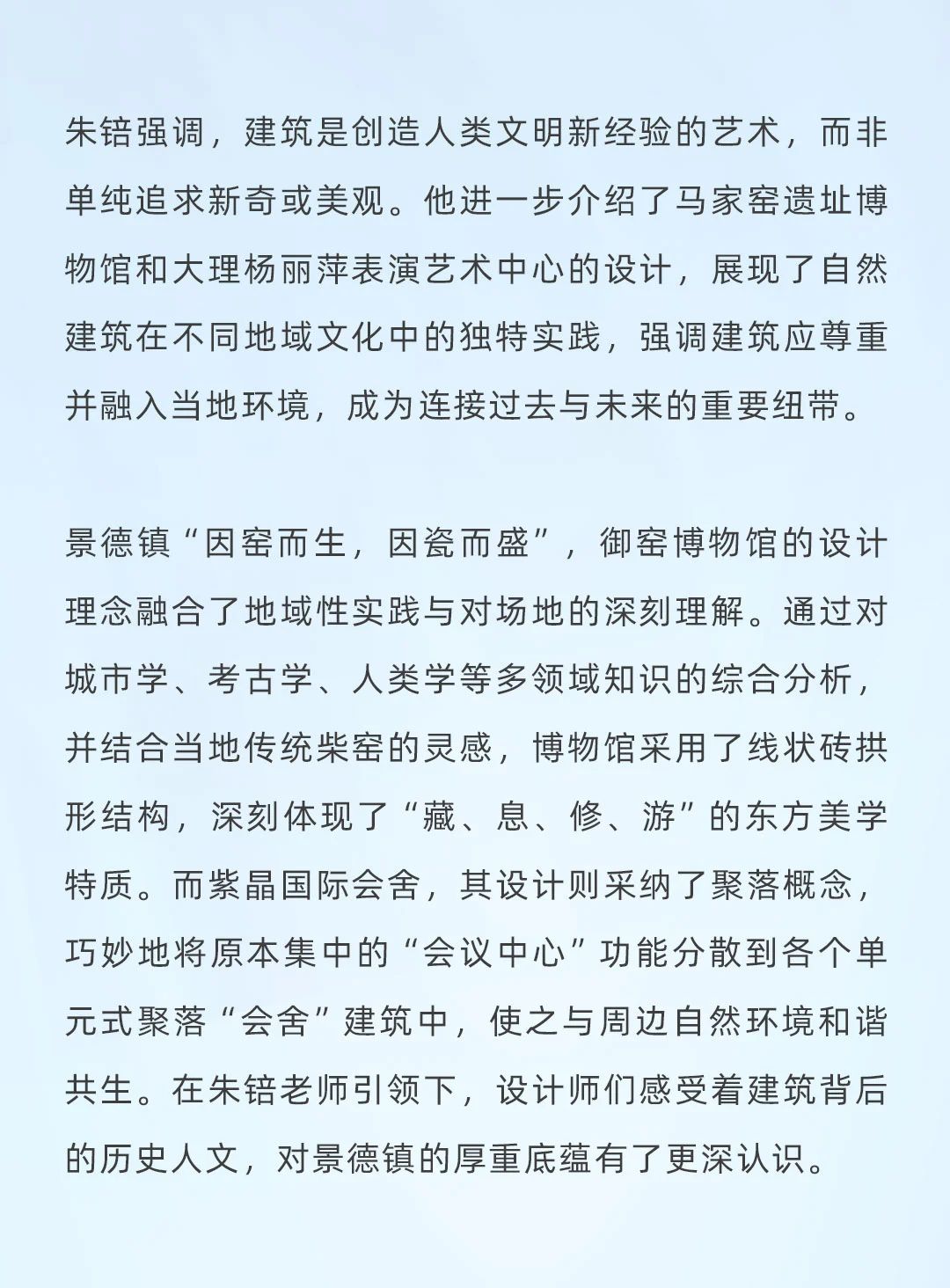 朱锫强调，建筑是创造人类文明新经验的艺术，而非单纯追求新奇或美观。他进一步介绍了马家窑遗址博物馆和大理杨丽萍表演艺术中心的设计，展现了自然建筑在不同地域文化中的独特实践，强调建筑应尊重并融入当地环境，成为连接过去与未来的重要纽带。

景德镇“因窑而生，因瓷而盛”，御窑博物馆的设计理念融合了地域性实践与对场地的深刻理解。通过对城市学、考古学、人类学等多领域知识的综合分析，并结合当地传统柴窑的灵感，博物馆采用了线状砖拱形结构，深刻体现了“藏、息、修、游”的东方美学特质。而紫晶国际会舍，其设计则采纳了聚落概念，巧妙地将原本集中的“会议中心”功能分散到各个单元式聚落“会舍”建筑中，使之与周边自然环境和谐共生。在朱锫老师引领下，设计师们感受着建筑背后的历史人文，对景德镇的厚重底蕴有了更深认识。